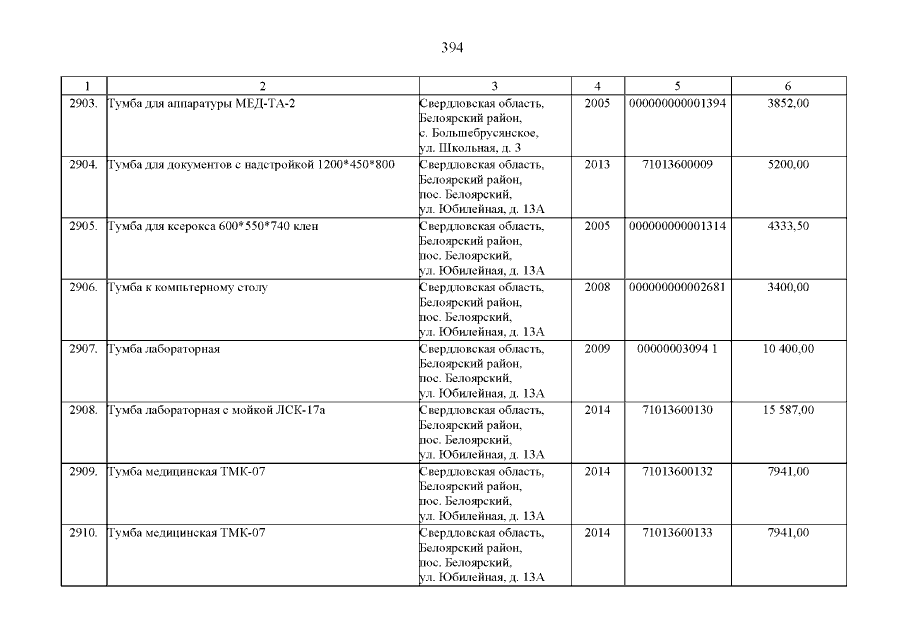 394

| 1 | 2 | 3 | 4 | 5 | 6 |
|---|---|---|---|---|---|
| 2903. | Тумба для аппаратуры МЕД-ТА-2 | Свердловская область, Белоярский район, с. Большебрусянское, ул. Школьная, д. 3 | 2005 | 000000000001394 | 3852,00 |
| 2904. | Тумба для документов с надстройкой 1200*450*800 | Свердловская область, Белоярский район, пос. Белоярский, ул. Юбилейная, д. 13А | 2013 | 71013600009 | 5200,00 |
| 2905. | Тумба для ксерокса 600*550*740 клен | Свердловская область, Белоярский район, пос. Белоярский, ул. Юбилейная, д. 13А | 2005 | 000000000001314 | 4333,50 |
| 2906. | Тумба к компьтерному столу | Свердловская область, Белоярский район, пос. Белоярский, ул. Юбилейная, д. 13А | 2008 | 000000000002681 | 3400,00 |
| 2907. | Тумба лабораторная | Свердловская область, Белоярский район, пос. Белоярский, ул. Юбилейная, д. 13А | 2009 | 00000003094 1 | 10 400,00 |
| 2908. | Тумба лабораторная с мойкой ЛСК-17а | Свердловская область, Белоярский район, пос. Белоярский, ул. Юбилейная, д. 13А | 2014 | 71013600130 | 15 587,00 |
| 2909. | Тумба медицинская ТМК-07 | Свердловская область, Белоярский район, пос. Белоярский, ул. Юбилейная, д. 13А | 2014 | 71013600132 | 7941,00 |
| 2910. | Тумба медицинская ТМК-07 | Свердловская область, Белоярский район, пос. Белоярский, ул. Юбилейная, д. 13А | 2014 | 71013600133 | 7941,00 |